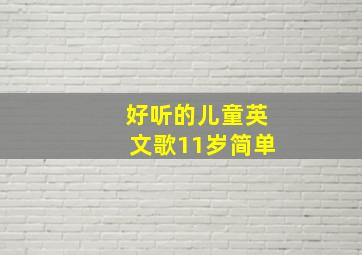 好听的儿童英文歌11岁简单